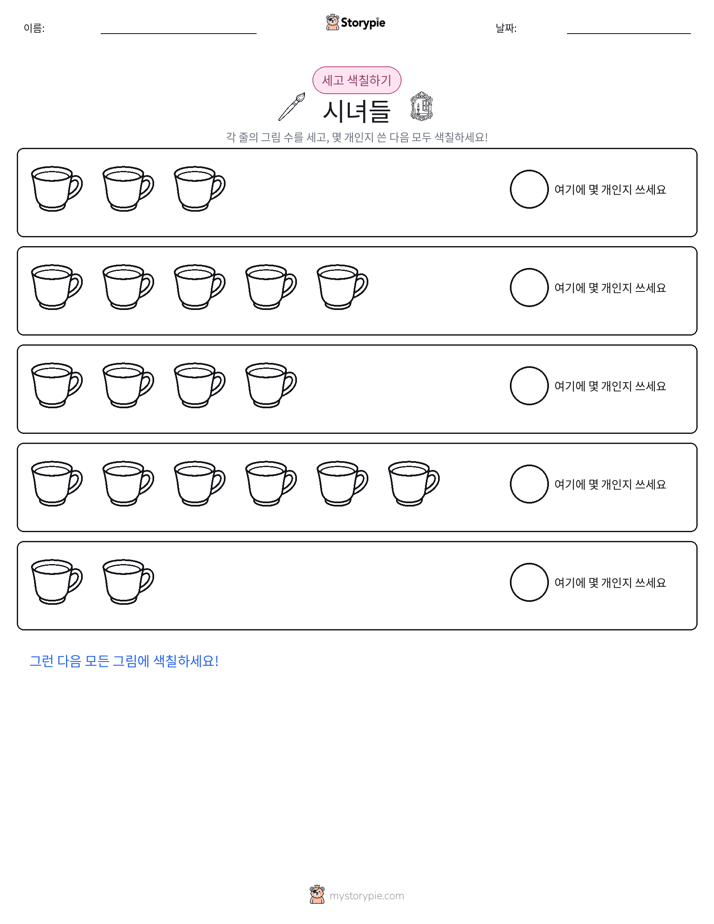 이름: ____ Storypie 날짜: ____

세고 색칠하기

시녀들

각 줄의 그림 수를 세고, 몇 개인지 쓴 다음 모두 색칠하세요!

여기에 몇 개인지 쓰세요

여기에 몇 개인지 쓰세요

여기에 몇 개인지 쓰세요

여기에 몇 개인지 쓰세요

여기에 몇 개인지 쓰세요

그런 다음 모든 그림에 색칠하세요!

mystorypie.com